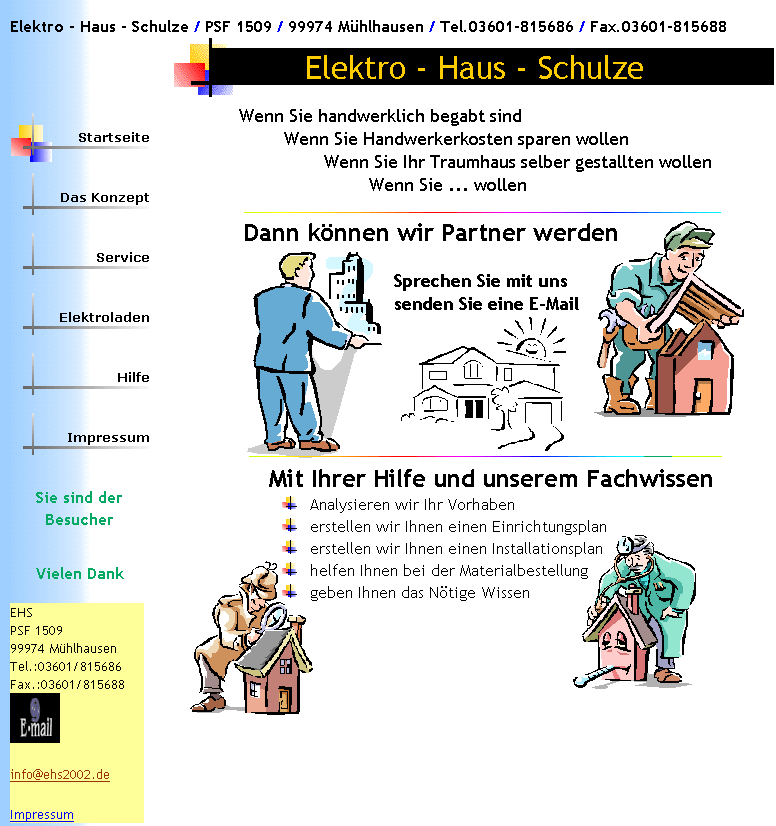 Elektro - Haus - Schulze / PSF 1509 / 99974 Mühlhausen / Tel.03601-815686 / Fax.03601-815688

Elektro - Haus - Schulze

Startseite

Das Konzept

Service

Elektroladen

Hilfe

Impressum

Sie sind der Besucher

Vielen Dank

EHS
PSF 1509
99974 Mühlhausen
Tel.:03601/815686
Fax.:03601/815688

E-mail

info@ehs2002.de

Impressum

Wenn Sie handwerklich begabt sind
Wenn Sie Handwerkerkosten sparen wollen
Wenn Sie Ihr Traumhaus selber gestallten wollen
Wenn Sie ... wollen

Dann können wir Partner werden

Sprechen Sie mit uns senden Sie eine E-Mail

Mit Ihrer Hilfe und unserem Fachwissen

Analysieren wir Ihr Vorhaben
erstellen wir Ihnen einen Einrichtungsplan
erstellen wir Ihnen einen Installationsplan
helfen Ihnen bei der Materialbestellung
geben Ihnen das Nötige Wissen